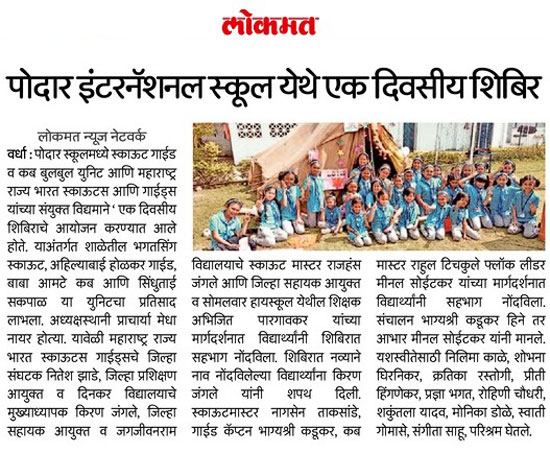 लोकमत

पोदार इंटरनॅशनल स्कूल येथे एक दिवसीय शिबिर

लोकमत न्यूज नेटवर्क

वर्धा : पोदार स्कूलमध्ये स्काऊट गाईड व कब बुलबुल युनिट आणि महाराष्ट्र राज्य भारत स्काऊटस आणि गाईड्स यांच्या संयुक्त विद्यमाने ' एक दिवसीय शिबिराचे आयोजन करण्यात आले होते. याअंतर्गत शाळेतील भगतसिंग स्काऊट, अहिल्याबाई होळकर गाईड, बाबा आमटे कब आणि सिंधुताई सकपाळ या युनिटचा प्रतिसाद लाभला. अध्यक्षस्थानी प्राचार्या मेधा नायर होत्या. यावेळी महाराष्ट्र राज्य भारत स्काऊटस गाईड्सचे जिल्हा संघटक नितेश झाडे, जिल्हा प्रशिक्षण आयुक्त व दिनकर विद्यालयाचे मुख्याध्यापक किरण जंगले, जिल्हा सहायक आयुक्त व जगजीवनराम विद्यालयाचे स्काऊट मास्टर राजहंस जंगले आणि जिल्हा सहायक आयुक्त व सोमलवार हायस्कूल येथील शिक्षक अभिजित पारगावकर यांच्या मार्गदर्शनात विद्यार्थ्यांनी शिबिरात सहभाग नोंदविला. शिबिरात नव्याने नाव नोंदविलेल्या विद्यार्थ्यांना किरण जंगले यांनी शपथ दिली. स्काऊटमास्टर नागसेन ताकसांडे, गाईड कॅप्टन भाग्यश्री कडूकर, कब मास्टर राहुल टिचकुले फ्लॉक लीडर मीनल सोईटकर यांच्या मार्गदर्शनात विद्यार्थ्यांनी सहभाग नोंदविला. संचालन भाग्यश्री कडूकर हिने तर आभार मीनल सोईटकर यांनी मानले. यशस्वीतेसाठी निलिमा काळे, शोभना घिरनिकर, क्रतिका रस्तोगी, प्रीती हिंगणेकर, प्रज्ञा भगत, रोहिणी चौधरी, शकुंतला यादव, मोनिका डोळे, स्वाती गोमासे, संगीता साहू, परिश्रम घेतले.